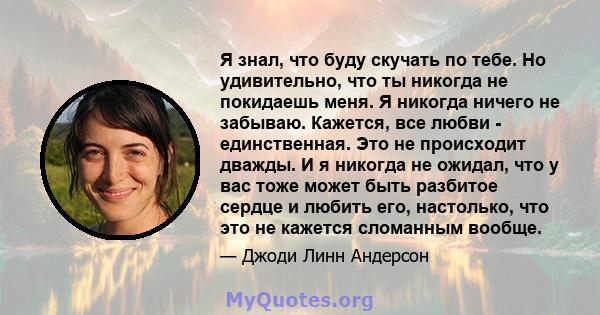 Я знал, что буду скучать по тебе. Но удивительно, что ты никогда не покидаешь меня. Я никогда ничего не забываю. Кажется, все любви - единственная. Это не происходит дважды. И я никогда не ожидал, что у вас тоже может быть разбитое сердце и любить его, настолько, что это не кажется сломанным вообще.

— Джоди Линн Андерсон

MyQuotes.org